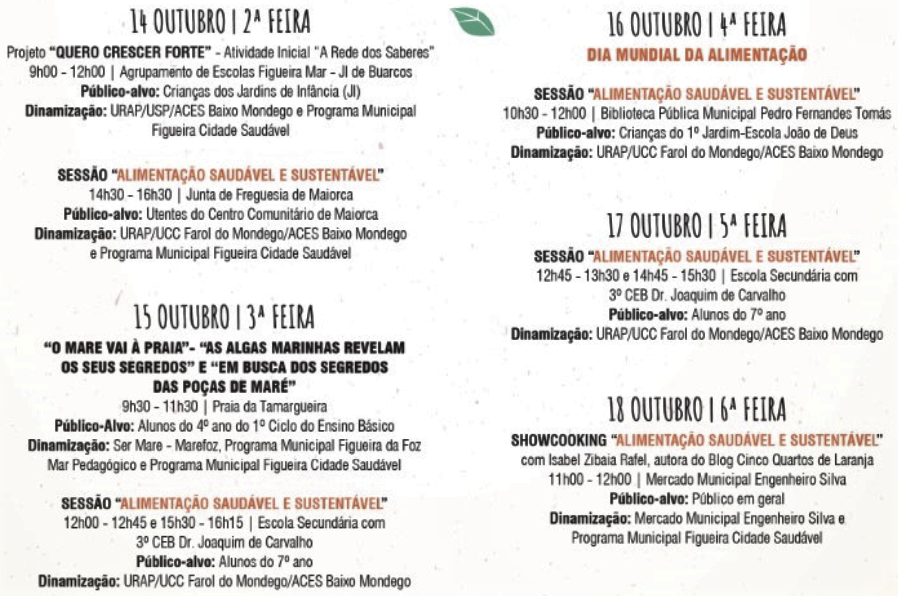 14 OUTUBRO | 2ª FEIRA

Projeto "QUERO CRESCER FORTE" - Atividade Inicial "A Rede dos Saberes"
9h00 - 12h00 | Agrupamento de Escolas Figueira Mar - JI de Buarcos
Público-alvo: Crianças dos Jardins de Infância (JI)
Dinamização: URAP/USP/ACES Baixo Mondego e Programa Municipal Figueira Cidade Saudável

SESSÃO "ALIMENTAÇÃO SAUDÁVEL E SUSTENTÁVEL"
14h30 - 16h30 | Junta de Freguesia de Maiorca
Público-alvo: Utentes do Centro Comunitário de Maiorca
Dinamização: URAP/UCC Farol do Mondego/ACES Baixo Mondego e Programa Municipal Figueira Cidade Saudável

15 OUTUBRO | 3ª FEIRA

"O MARE VAI À PRAIA"- "AS ALGAS MARINHAS REVELAM OS SEUS SEGREDOS" E "EM BUSCA DOS SEGREDOS DAS POÇAS DE MARÉ"
9h30 - 11h30 | Praia da Tamargueira
Público-Alvo: Alunos do 4º ano do 1º Ciclo do Ensino Básico
Dinamização: Ser Mare - Marefoz, Programa Municipal Figueira da Foz Mar Pedagógico e Programa Municipal Figueira Cidade Saudável

SESSÃO "ALIMENTAÇÃO SAUDÁVEL E SUSTENTÁVEL"
12h00 - 12h45 e 15h30 - 16h15 | Escola Secundária com 3º CEB Dr. Joaquim de Carvalho
Público-alvo: Alunos do 7º ano
Dinamização: URAP/UCC Farol do Mondego/ACES Baixo Mondego

16 OUTUBRO | 4ª FEIRA

DIA MUNDIAL DA ALIMENTAÇÃO

SESSÃO "ALIMENTAÇÃO SAUDÁVEL E SUSTENTÁVEL"
10h30 - 12h00 | Biblioteca Pública Municipal Pedro Fernandes Tomás
Público-alvo: Crianças do 1º Jardim-Escola João de Deus
Dinamização: URAP/UCC Farol do Mondego/ACES Baixo Mondego

17 OUTUBRO | 5ª FEIRA

SESSÃO "ALIMENTAÇÃO SAUDÁVEL E SUSTENTÁVEL"
12h45 - 13h30 e 14h45 - 15h30 | Escola Secundária com 3º CEB Dr. Joaquim de Carvalho
Público-alvo: Alunos do 7º ano
Dinamização: URAP/UCC Farol do Mondego/ACES Baixo Mondego

18 OUTUBRO | 6ª FEIRA

SHOWCOOKING "ALIMENTAÇÃO SAUDÁVEL E SUSTENTÁVEL"
com Isabel Zibaia Rafel, autora do Blog Cinco Quartos de Laranja
11h00 - 12h00 | Mercado Municipal Engenheiro Silva
Público-alvo: Público em geral
Dinamização: Mercado Municipal Engenheiro Silva e Programa Municipal Figueira Cidade Saudável